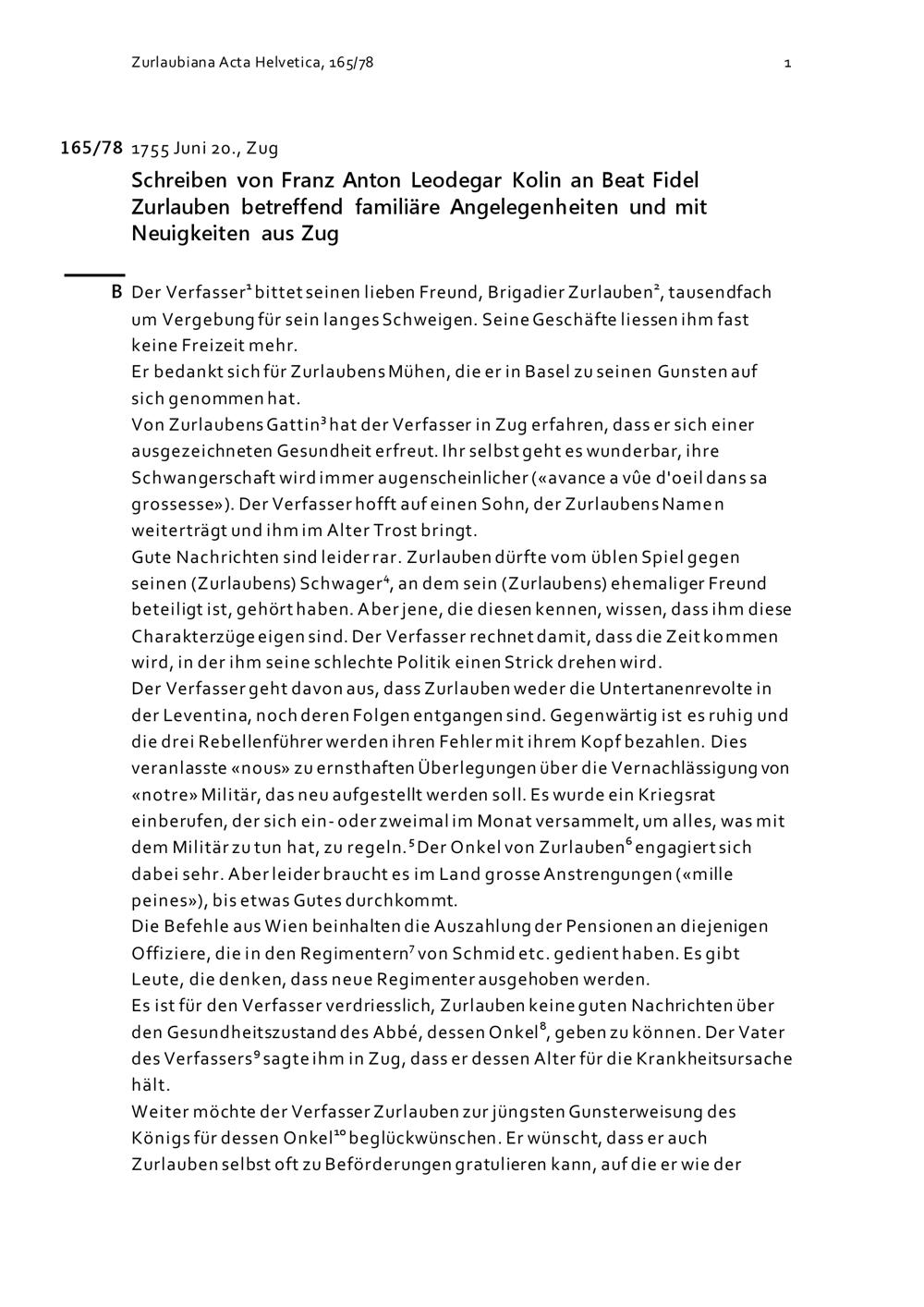 Zurlaubiana Acta Helvetica, 165/78 1

165/78 1755 Juni 20., Zug

Schreiben von Franz Anton Leodegar Kolin an Beat Fidel Zurlauben betreffend familiäre Angelegenheiten und mit Neuigkeiten aus Zug

B Der Verfasser$^1$ bittet seinen lieben Freund, Brigadier Zurlauben$^2$, tausendfach um Vergebung für sein langes Schweigen. Seine Geschäfte liessen ihm fast keine Freizeit mehr.
Er bedankt sich für Zurlaubens Mühen, die er in Basel zu seinen Gunsten auf sich genommen hat.
Von Zurlaubens Gattin$^3$ hat der Verfasser in Zug erfahren, dass er sich einer ausgezeichneten Gesundheit erfreut. Ihr selbst geht es wunderbar, ihre Schwangerschaft wird immer augenscheinlicher («avance a vûe d'oeil dans sa grossesse»). Der Verfasser hofft auf einen Sohn, der Zurlaubens Namen weiterträgt und ihm im Alter Trost bringt.
Gute Nachrichten sind leider rar. Zurlauben dürfte vom üblen Spiel gegen seinen (Zurlaubens) Schwager$^4$, an dem sein (Zurlaubens) ehemaliger Freund beteiligt ist, gehört haben. Aber jene, die diesen kennen, wissen, dass ihm diese Charakterzüge eigen sind. Der Verfasser rechnet damit, dass die Zeit kommen wird, in der ihm seine schlechte Politik einen Strick drehen wird.
Der Verfasser geht davon aus, dass Zurlauben weder die Untertanenrevolte in der Leventina, noch deren Folgen entgangen sind. Gegenwärtig ist es ruhig und die drei Rebellenführer werden ihren Fehler mit ihrem Kopf bezahlen. Dies veranlasste «nous» zu ernsthaften Überlegungen über die Vernachlässigung von «notre» Militär, das neu aufgestellt werden soll. Es wurde ein Kriegsrat einberufen, der sich ein- oder zweimal im Monat versammelt, um alles, was mit dem Militär zu tun hat, zu regeln.$^5$ Der Onkel von Zurlauben$^6$ engagiert sich dabei sehr. Aber leider braucht es im Land grosse Anstrengungen («mille peines»), bis etwas Gutes durchkommt.
Die Befehle aus Wien beinhalten die Auszahlung der Pensionen an diejenigen Offiziere, die in den Regimentern$^7$ von Schmid etc. gedient haben. Es gibt Leute, die denken, dass neue Regimenter ausgehoben werden.
Es ist für den Verfasser verdriesslich, Zurlauben keine guten Nachrichten über den Gesundheitszustand des Abbé, dessen Onkel$^8$, geben zu können. Der Vater des Verfassers$^9$ sagte ihm in Zug, dass er dessen Alter für die Krankheitsursache hält.
Weiter möchte der Verfasser Zurlauben zur jüngsten Gunsterweisung des Königs für dessen Onkel$^{10}$ beglückwünschen. Er wünscht, dass er auch Zurlauben selbst oft zu Beförderungen gratulieren kann, auf die er wie der